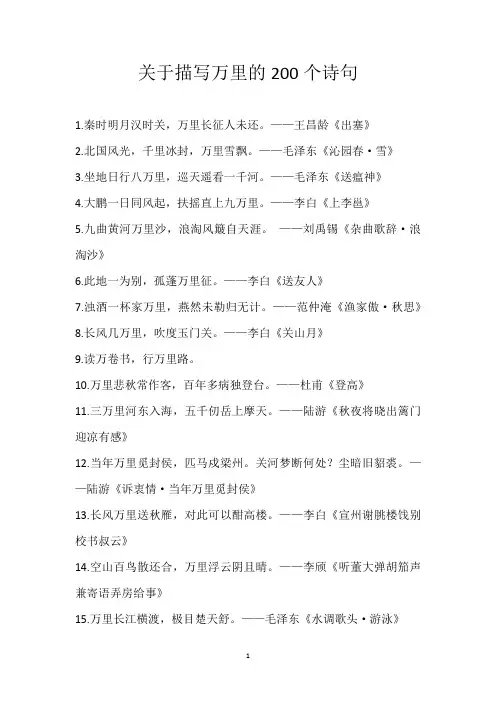 关于描写万里的 200 个诗句

1.秦时明月汉时关，万里长征人未还。——王昌龄《出塞》

2.北国风光，千里冰封，万里雪飘。——毛泽东《沁园春·雪》

3.坐地日行八万里，巡天遥看一千河。——毛泽东《送瘟神》

4.大鹏一日同风起，扶摇直上九万里。——李白《上李邕》

5.九曲黄河万里沙，浪淘风簸自天涯。 ——刘禹锡《杂曲歌辞·浪淘沙》

6.此地一为别，孤蓬万里征。——李白《送友人》

7.浊酒一杯家万里，燕然未勒归无计。——范仲淹《渔家傲·秋思》

8.长风几万里，吹度玉门关。——李白《关山月》

9.读万卷书，行万里路。

10.万里悲秋常作客，百年多病独登台。——杜甫《登高》

11.三万里河东入海，五千仞岳上摩天。——陆游《秋夜将晓出篱门迎凉有感》

12.当年万里觅封侯，匹马戍梁州。关河梦断何处？尘暗旧貂裘。——陆游《诉衷情·当年万里觅封侯》

13.长风万里送秋雁，对此可以酣高楼。——李白《宣州谢朓楼饯别校书叔云》

14.空山百鸟散还合，万里浮云阴且晴。——李颀《听董大弹胡笳声兼寄语弄房给事》

15.万里长江横渡，极目楚天舒。——毛泽东《水调歌头·游泳》

1